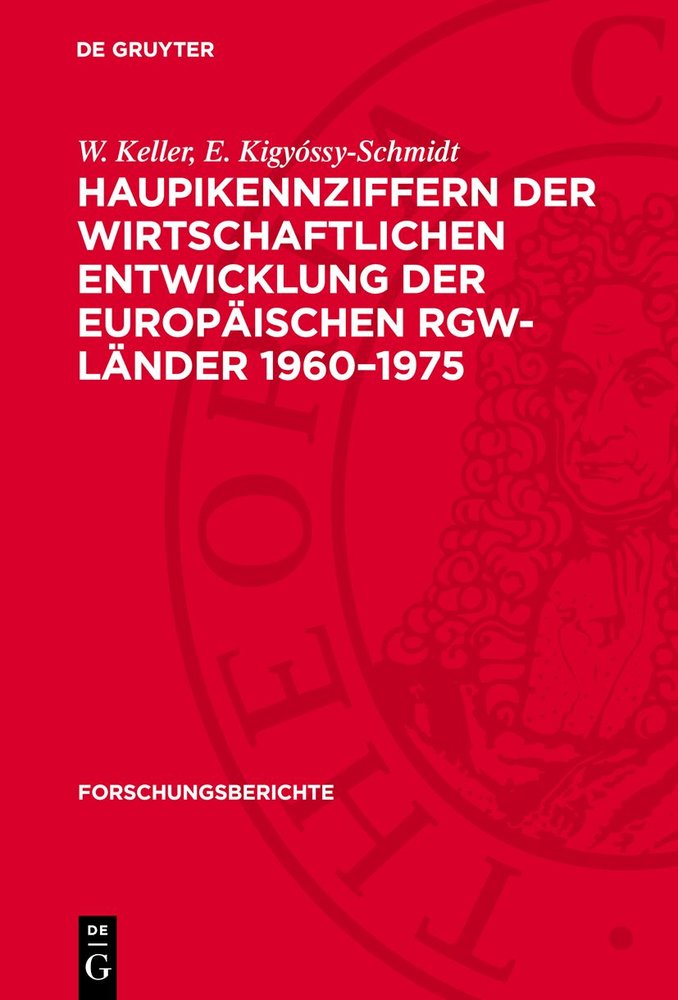 DE GRUYTER

W. Keller, E. Kigyóssy-Schmidt

HAUPIKENNZIFFERN DER WIRTSCHAFTLICHEN ENTWICKLUNG DER EUROPÄISCHEN RGW-LÄNDER 1960–1975

FORSCHUNGSBERICHTE

DE G